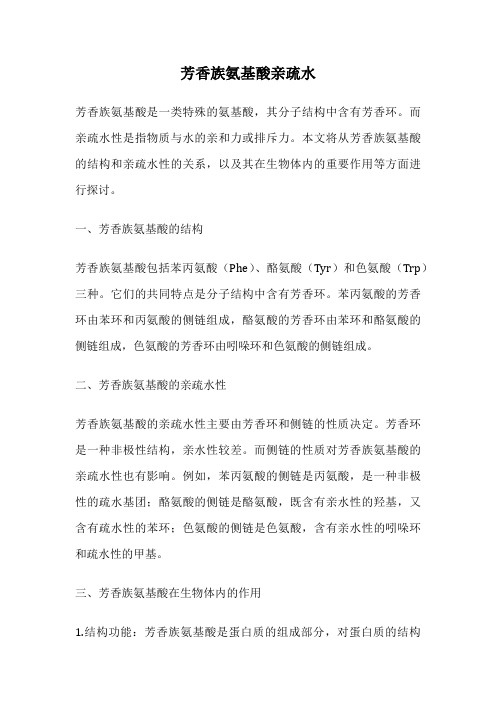 芳香族氨基酸亲疏水

芳香族氨基酸是一类特殊的氨基酸，其分子结构中含有芳香环。而亲疏水性是指物质与水的亲和力或排斥力。本文将从芳香族氨基酸的结构和亲疏水性的关系，以及其在生物体内的重要作用等方面进行探讨。

一、芳香族氨基酸的结构

芳香族氨基酸包括苯丙氨酸（Phe）、酪氨酸（Tyr）和色氨酸（Trp）三种。它们的共同特点是分子结构中含有芳香环。苯丙氨酸的芳香环由苯环和丙氨酸的侧链组成，酪氨酸的芳香环由苯环和酪氨酸的侧链组成，色氨酸的芳香环由吲哚环和色氨酸的侧链组成。

二、芳香族氨基酸的亲疏水性

芳香族氨基酸的亲疏水性主要由芳香环和侧链的性质决定。芳香环是一种非极性结构，亲水性较差。而侧链的性质对芳香族氨基酸的亲疏水性也有影响。例如，苯丙氨酸的侧链是丙氨酸，是一种非极性的疏水基团；酪氨酸的侧链是酪氨酸，既含有亲水性的羟基，又含有疏水性的苯环；色氨酸的侧链是色氨酸，含有亲水性的吲哚环和疏水性的甲基。

三、芳香族氨基酸在生物体内的作用

1.结构功能：芳香族氨基酸是蛋白质的组成部分，对蛋白质的结构